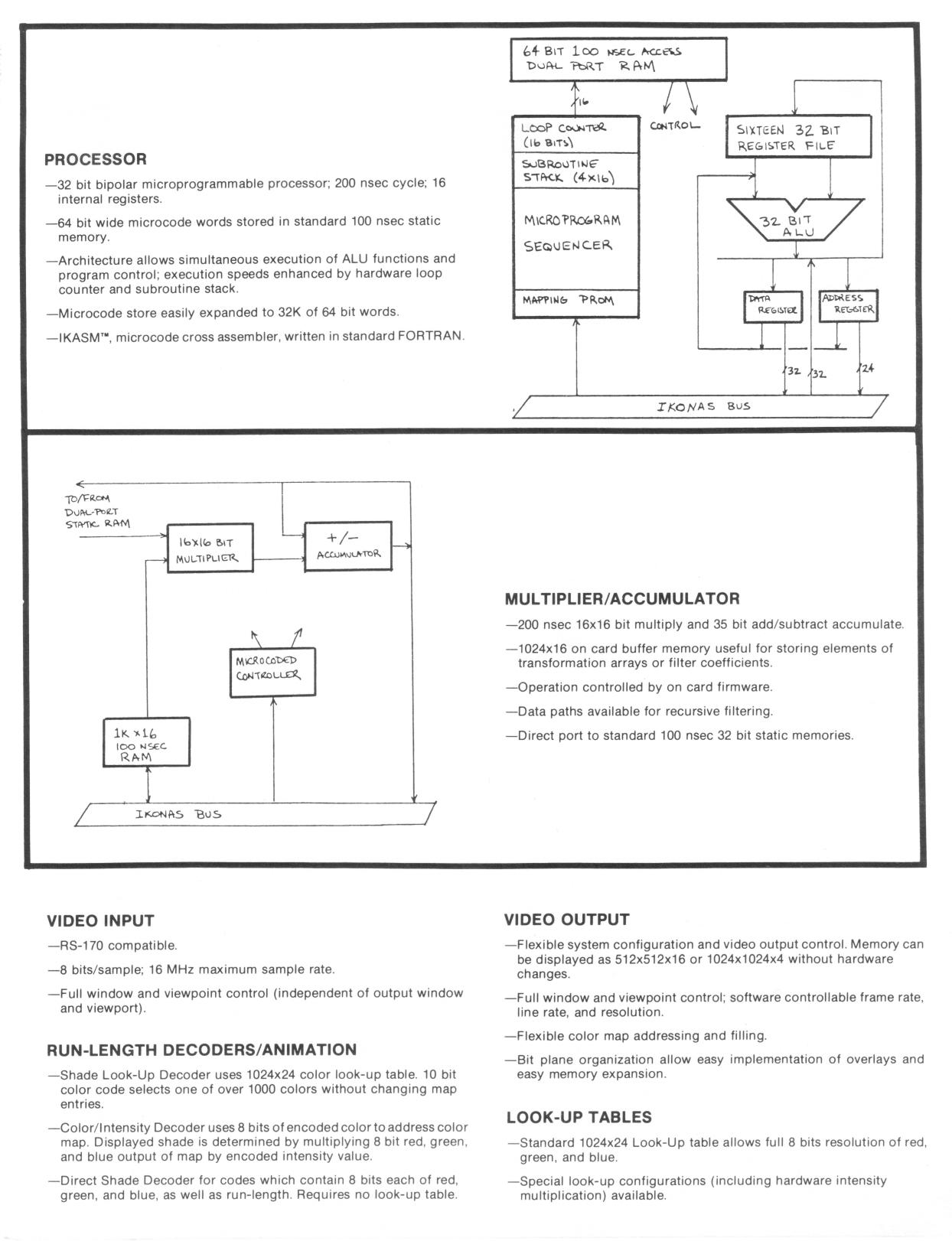 PROCESSOR

—32 bit bipolar microprogrammable processor; 200 nsec cycle; 16 internal registers.

—64 bit wide microcode words stored in standard 100 nsec static memory.

—Architecture allows simultaneous execution of ALU functions and program control; execution speeds enhanced by hardware loop counter and subroutine stack.

—Microcode store easily expanded to 32K of 64 bit words.

—IKASM™, microcode cross assembler, written in standard FORTRAN.

64 BIT 100 NSEC ACCESS DUAL PORT RAM

16

CONTROL

LOOP COUNTER (16 BITS)

SUBROUTINE STACK (4x16)

MICROPROGRAM SEQUENCER

MAPPING PROM

SIXTEEN 32 BIT REGISTER FILE

32 BIT ALU

DATA REGISTER

ADDRESS REGISTER

32 32 24

IKONAS BUS

TO/FROM DUAL-PORT STATIC RAM

16x16 BIT MULTIPLIER

+/− ACCUMULATOR

MICROCODED CONTROLLER

1K x16 100 NSEC RAM

IKONAS BUS

MULTIPLIER/ACCUMULATOR

—200 nsec 16x16 bit multiply and 35 bit add/subtract accumulate.

—1024x16 on card buffer memory useful for storing elements of transformation arrays or filter coefficients.

—Operation controlled by on card firmware.

—Data paths available for recursive filtering.

—Direct port to standard 100 nsec 32 bit static memories.

VIDEO INPUT

—RS-170 compatible.

—8 bits/sample; 16 MHz maximum sample rate.

—Full window and viewpoint control (independent of output window and viewport).

RUN-LENGTH DECODERS/ANIMATION

—Shade Look-Up Decoder uses 1024x24 color look-up table. 10 bit color code selects one of over 1000 colors without changing map entries.

—Color/Intensity Decoder uses 8 bits of encoded color to address color map. Displayed shade is determined by multiplying 8 bit red, green, and blue output of map by encoded intensity value.

—Direct Shade Decoder for codes which contain 8 bits each of red, green, and blue, as well as run-length. Requires no look-up table.

VIDEO OUTPUT

—Flexible system configuration and video output control. Memory can be displayed as 512x512x16 or 1024x1024x4 without hardware changes.

—Full window and viewpoint control; software controllable frame rate, line rate, and resolution.

—Flexible color map addressing and filling.

—Bit plane organization allow easy implementation of overlays and easy memory expansion.

LOOK-UP TABLES

—Standard 1024x24 Look-Up table allows full 8 bits resolution of red, green, and blue.

—Special look-up configurations (including hardware intensity multiplication) available.